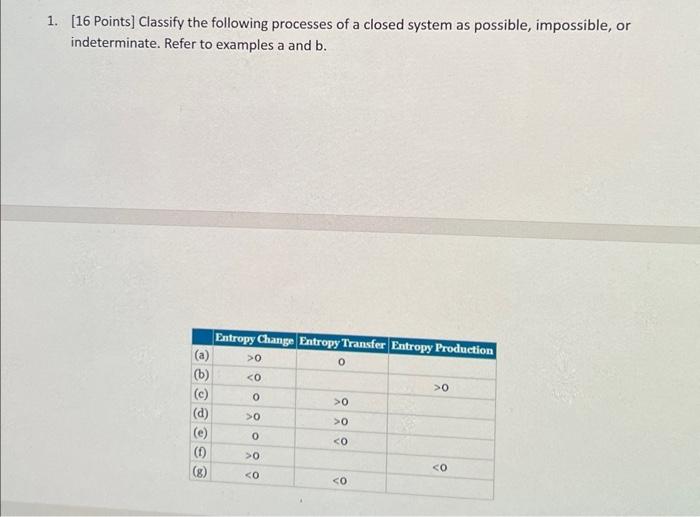 1. [16 Points] Classify the following processes of a closed system as possible, impossible, or indeterminate. Refer to examples a and b.

|  | Entropy Change | Entropy Transfer | Entropy Production |
|---|---|---|---|
| (a) | >0 | 0 |  |
| (b) | <0 |  | >0 |
| (c) | 0 | >0 |  |
| (d) | >0 | >0 |  |
| (e) | 0 | <0 |  |
| (f) | >0 |  | <0 |
| (g) | <0 | <0 |  |